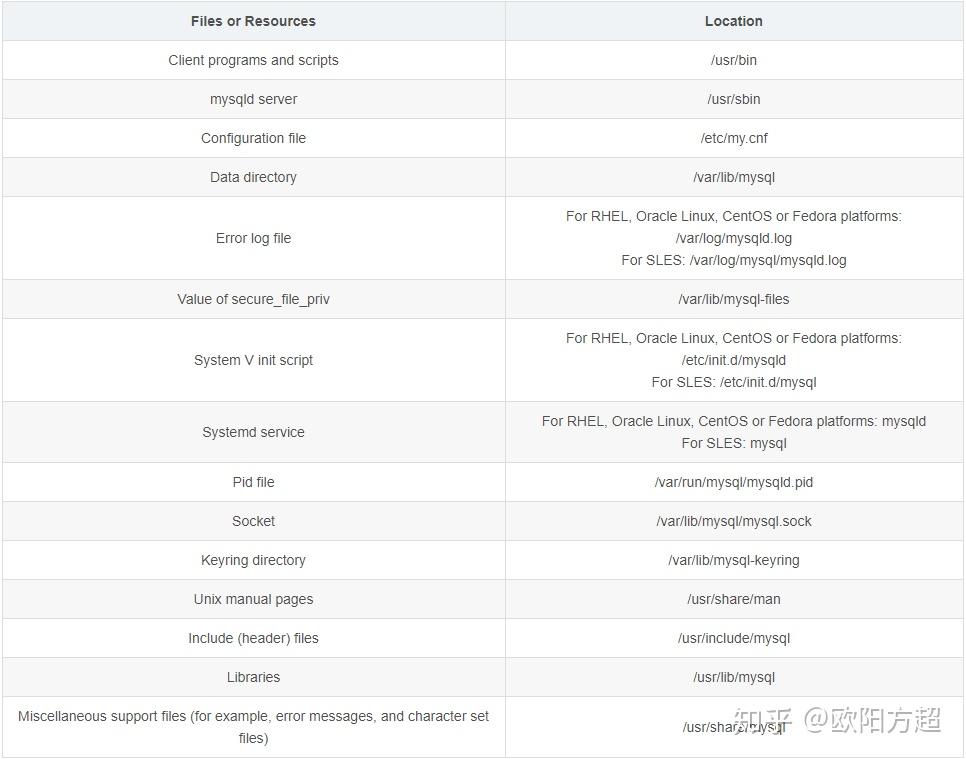 | Files or Resources | Location |
|---|---|
| Client programs and scripts | /usr/bin |
| mysqld server | /usr/sbin |
| Configuration file | /etc/my.cnf |
| Data directory | /var/lib/mysql |
| Error log file | For RHEL, Oracle Linux, CentOS or Fedora platforms: /var/log/mysqld.log For SLES: /var/log/mysql/mysqld.log |
| Value of secure_file_priv | /var/lib/mysql-files |
| System V init script | For RHEL, Oracle Linux, CentOS or Fedora platforms: /etc/init.d/mysqld For SLES: /etc/init.d/mysql |
| Systemd service | For RHEL, Oracle Linux, CentOS or Fedora platforms: mysqld For SLES: mysql |
| Pid file | /var/run/mysql/mysqld.pid |
| Socket | /var/lib/mysql/mysql.sock |
| Keyring directory | /var/lib/mysql-keyring |
| Unix manual pages | /usr/share/man |
| Include (header) files | /usr/include/mysql |
| Libraries | /usr/lib/mysql |
| Miscellaneous support files (for example, error messages, and character set files) | /usr/share/mysql |

知乎 @欧阳方超